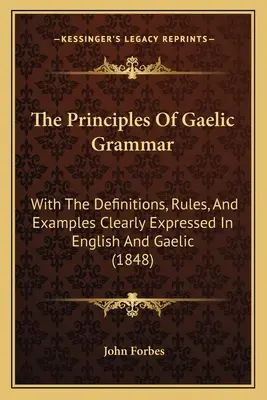 —KESSINGER'S LEGACY REPRINTS—

The Principles Of Gaelic Grammar

With The Definitions, Rules, And Examples Clearly Expressed In English And Gaelic (1848)

John Forbes